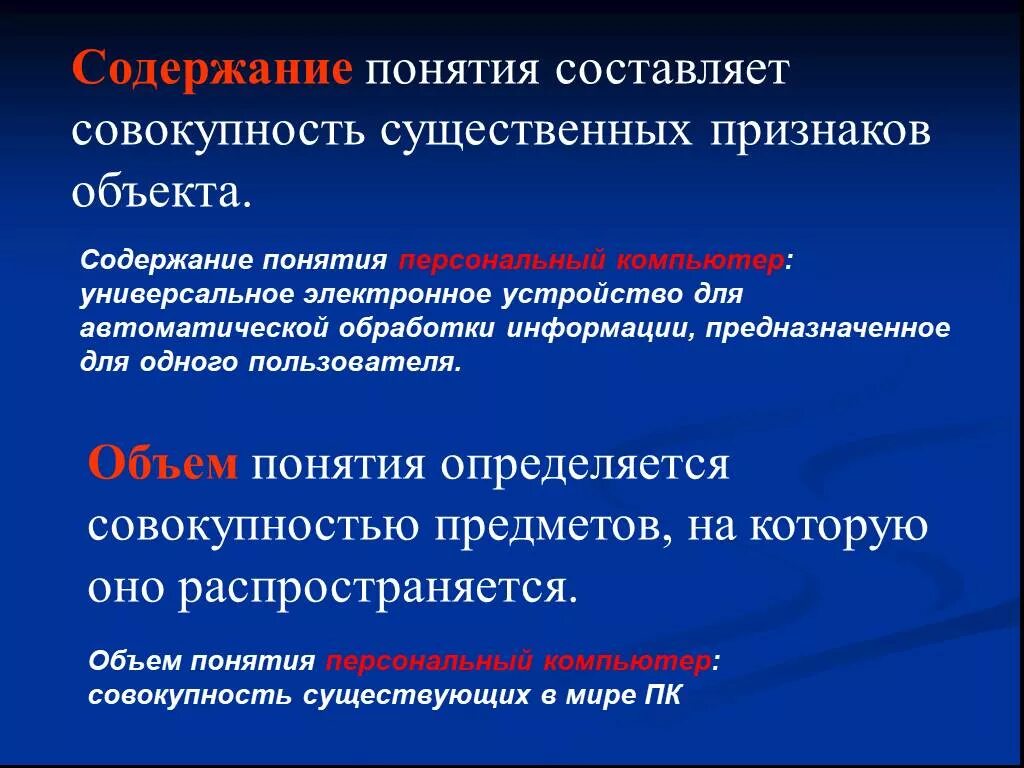 Содержание понятия составляет совокупность существенных признаков объекта.

Содержание понятия персональный компьютер: универсальное электронное устройство для автоматической обработки информации, предназначенное для одного пользователя.

Объем понятия определяется совокупностью предметов, на которую оно распространяется.

Объем понятия персональный компьютер: совокупность существующих в мире ПК